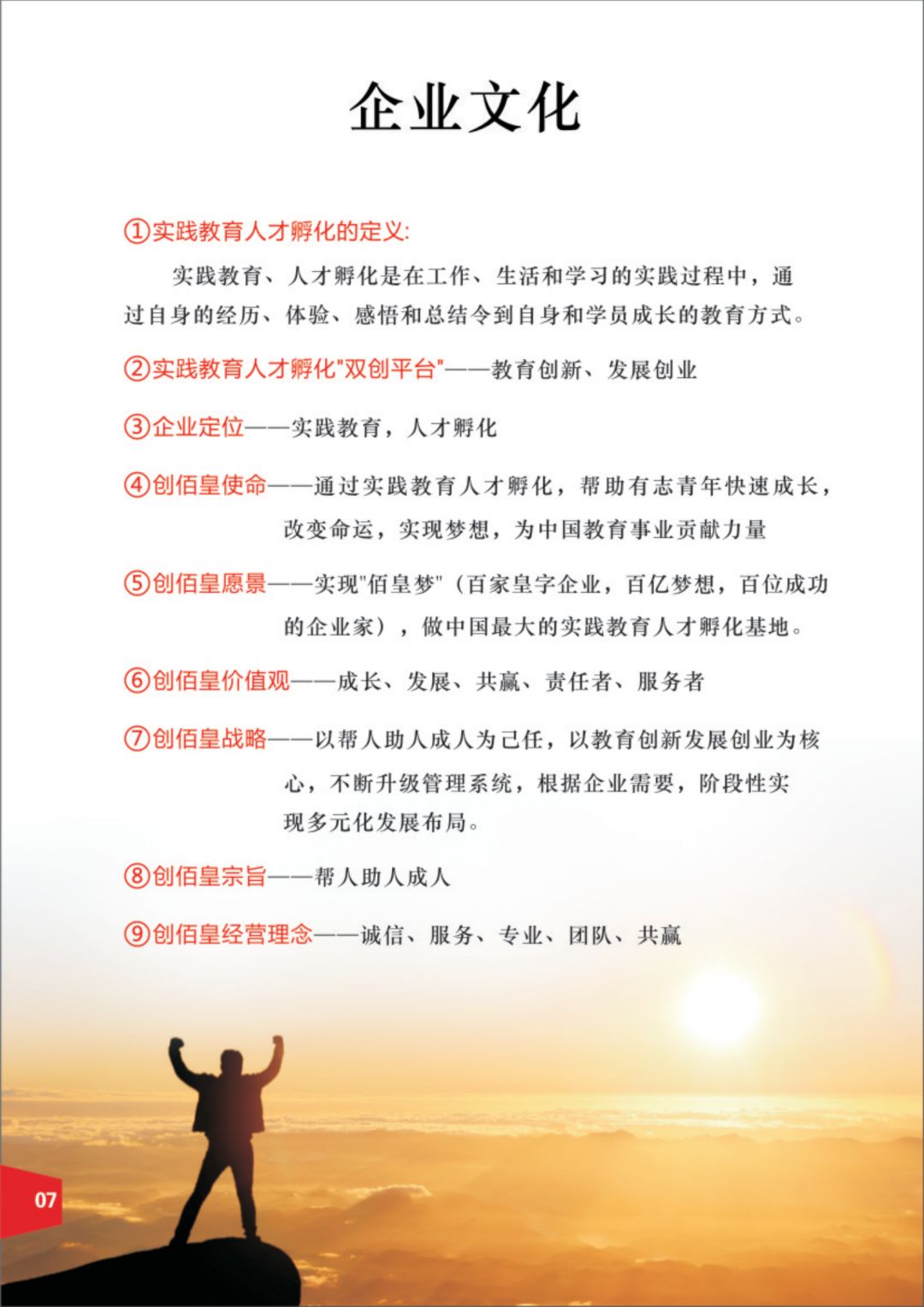 企业文化

①实践教育人才孵化的定义:

实践教育、人才孵化是在工作、生活和学习的实践过程中，通过自身的经历、体验、感悟和总结令到自身和学员成长的教育方式。

②实践教育人才孵化"双创平台"——教育创新、发展创业

③企业定位——实践教育，人才孵化

④创佰皇使命——通过实践教育人才孵化，帮助有志青年快速成长，改变命运，实现梦想，为中国教育事业贡献力量

⑤创佰皇愿景——实现"佰皇梦"（百家皇字企业，百亿梦想，百位成功的企业家），做中国最大的实践教育人才孵化基地。

⑥创佰皇价值观——成长、发展、共赢、责任者、服务者

⑦创佰皇战略——以帮人助人成人为己任，以教育创新发展创业为核心，不断升级管理系统，根据企业需要，阶段性实现多元化发展布局。

⑧创佰皇宗旨——帮人助人成人

⑨创佰皇经营理念——诚信、服务、专业、团队、共赢

07